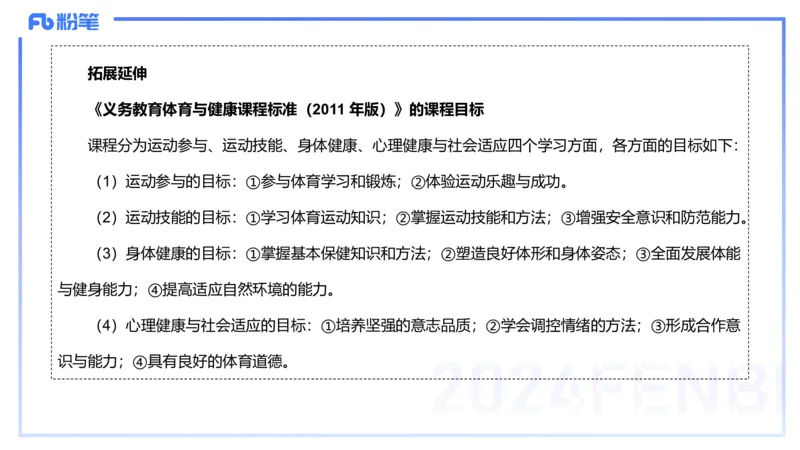 Fb 粉笔

拓展延伸

《义务教育体育与健康课程标准（2011 年版）》的课程目标

课程分为运动参与、运动技能、身体健康、心理健康与社会适应四个学习方面，各方面的目标如下：

（1）运动参与的目标：①参与体育学习和锻炼；②体验运动乐趣与成功。

（2）运动技能的目标：①学习体育运动知识；②掌握运动技能和方法；③增强安全意识和防范能力。

（3）身体健康的目标：①掌握基本保健知识和方法；②塑造良好体形和身体姿态；③全面发展体能与健身能力；④提高适应自然环境的能力。

（4）心理健康与社会适应的目标：①培养坚强的意志品质；②学会调控情绪的方法；③形成合作意识与能力；④具有良好的体育道德。

2024FENBI